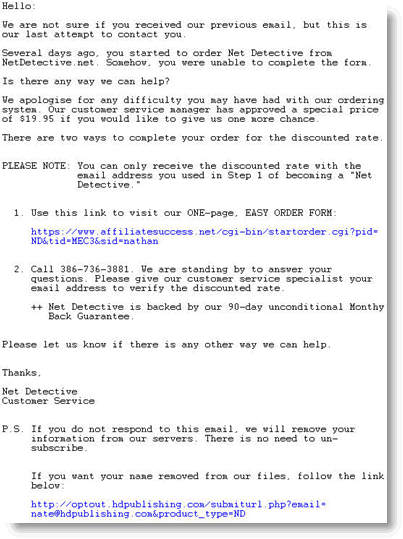 Hello:

We are not sure if you received our previous email, but this is our last attempt to contact you.

Several days ago, you started to order Net Detective from NetDetective.net. Somehow, you were unable to complete the form.

Is there any way we can help?

We apologise for any difficulty you may have had with our ordering system. Our customer service manager has approved a special price of $19.95 if you would like to give us one more chance.

There are two ways to complete your order for the discounted rate.

PLEASE NOTE: You can only receive the discounted rate with the email address you used in Step 1 of becoming a "Net Detective."

1. Use this link to visit our ONE-page, EASY ORDER FORM:

https://www.affiliatesuccess.net/cgi-bin/startorder.cgi?pid=ND&tid=MEC3&sid=nathan

2. Call 386-736-3881. We are standing by to answer your questions. Please give our customer service specialist your email address to verify the discounted rate.

++ Net Detective is backed by our 90-day unconditional Monthy Back Guarantee.

Please let us know if there is any other way we can help.

Thanks,

Net Detective
Customer Service

P.S. If you do not respond to this email, we will remove your information from our servers. There is no need to un-subscribe.

If you want your name removed from our files, follow the link below:

http://optout.hdpublishing.com/submiturl.php?email=nate@hdpublishing.com&product_type=ND